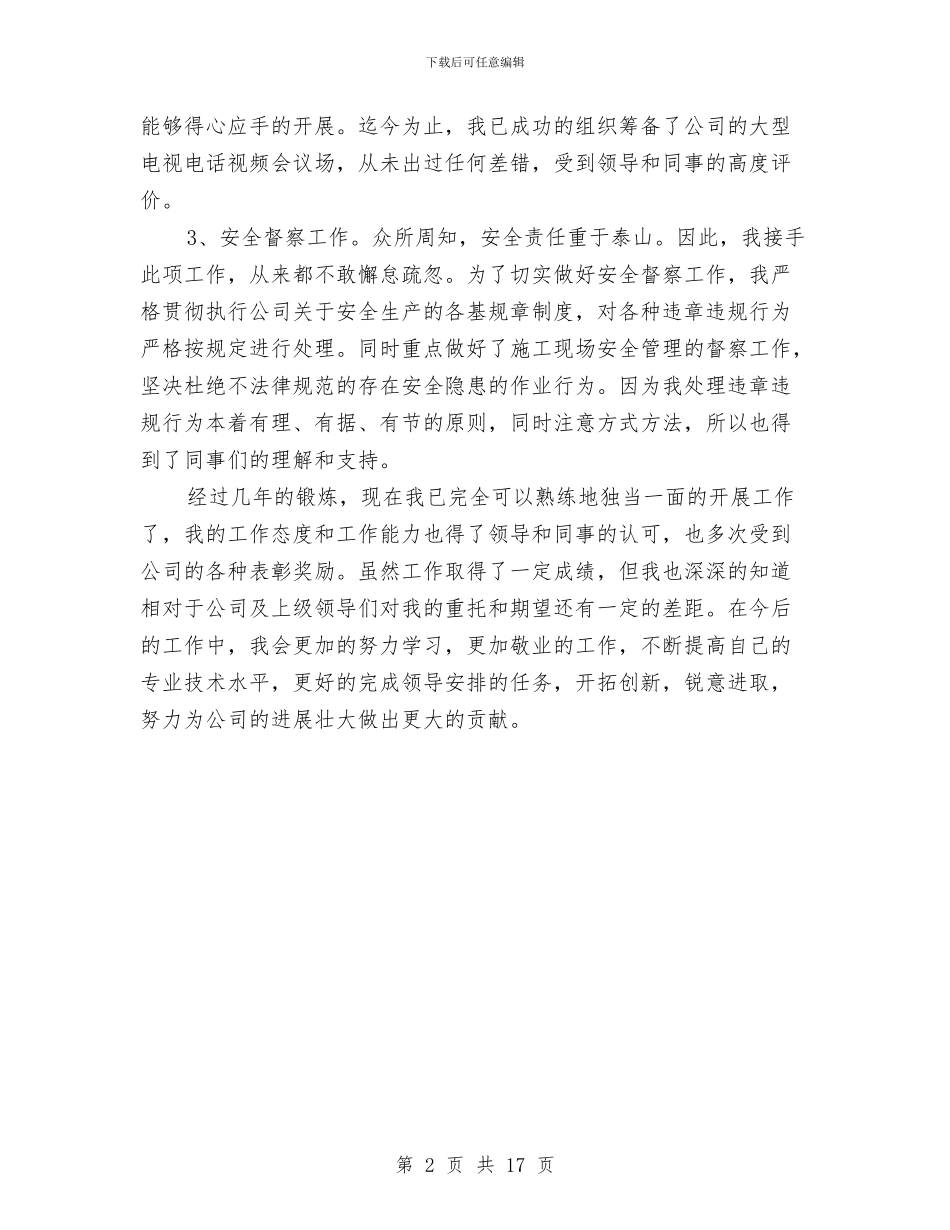 下载后可任意编辑

能够得心应手的开展。迄今为止，我已成功的组织筹备了公司的大型电视电话视频会议场，从未出过任何差错，受到领导和同事的高度评价。

3、安全督察工作。众所周知，安全责任重于泰山。因此，我接手此项工作，从来都不敢懈怠疏忽。为了切实做好安全督察工作，我严格贯彻执行公司关于安全生产的各基规章制度，对各种违章违规行为严格按规定进行处理。同时重点做好了施工现场安全管理的督察工作，坚决杜绝不法律规范的存在安全隐患的作业行为。因为我处理违章违规行为本着有理、有据、有节的原则，同时注意方式方法，所以也得到了同事们的理解和支持。

经过几年的锻炼，现在我已完全可以熟练地独当一面的开展工作了，我的工作态度和工作能力也得了领导和同事的认可，也多次受到公司的各种表彰奖励。虽然工作取得了一定成绩，但我也深深的知道相对于公司及上级领导们对我的重托和期望还有一定的差距。在今后的工作中，我会更加的努力学习，更加敬业的工作，不断提高自己的专业技术水平，更好的完成领导安排的任务，开拓创新，锐意进取，努力为公司的进展壮大做出更大的贡献。

第 2 页 共 17 页